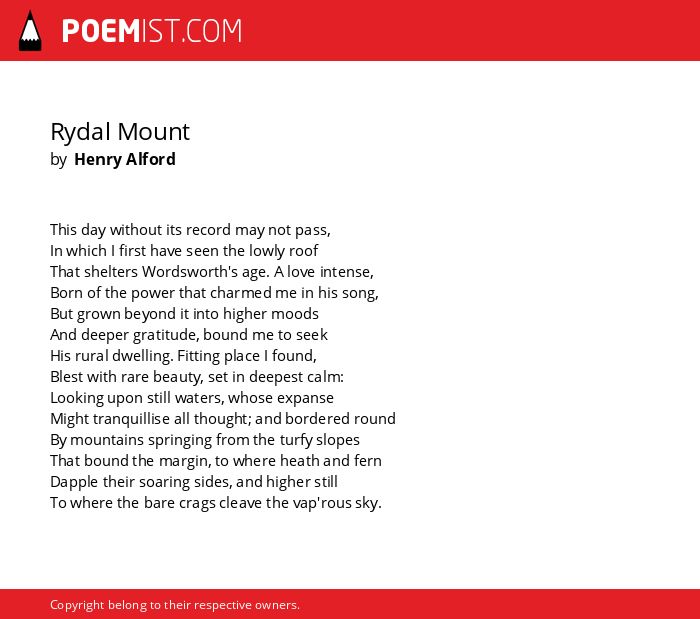 POEMIST.COM

Rydal Mount
by Henry Alford

This day without its record may not pass,
In which I first have seen the lowly roof
That shelters Wordsworth's age. A love intense,
Born of the power that charmed me in his song,
But grown beyond it into higher moods
And deeper gratitude, bound me to seek
His rural dwelling. Fitting place I found,
Blest with rare beauty, set in deepest calm:
Looking upon still waters, whose expanse
Might tranquillise all thought; and bordered round
By mountains springing from the turfy slopes
That bound the margin, to where heath and fern
Dapple their soaring sides, and higher still
To where the bare crags cleave the vap'rous sky.

Copyright belong to their respective owners.